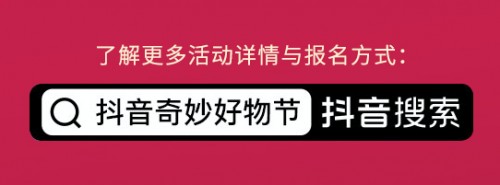 了解更多活动详情与报名方式：

抖音奇妙好物节 抖音搜索